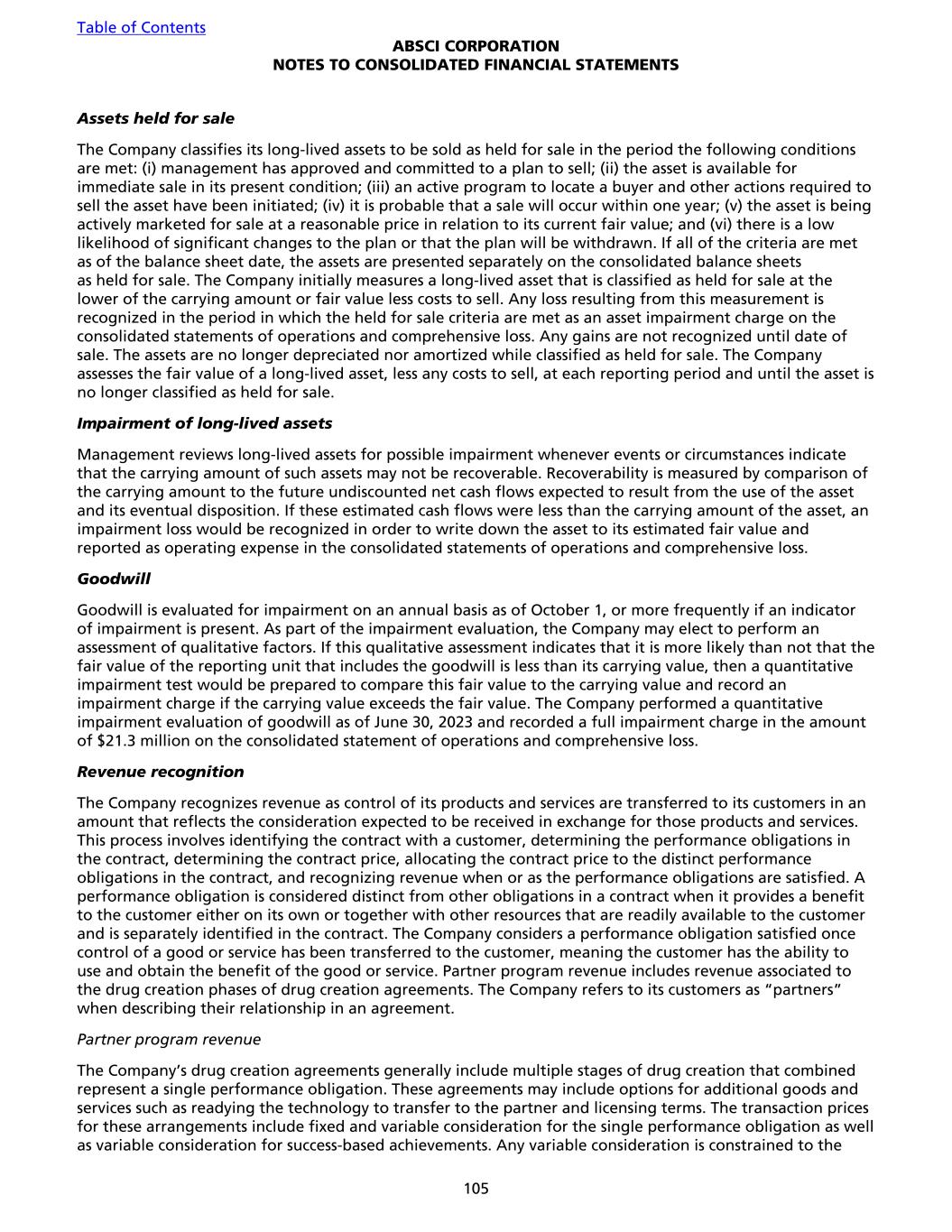 Table of Contents

ABSCI CORPORATION
NOTES TO CONSOLIDATED FINANCIAL STATEMENTS

Assets held for sale

The Company classifies its long-lived assets to be sold as held for sale in the period the following conditions are met: (i) management has approved and committed to a plan to sell; (ii) the asset is available for immediate sale in its present condition; (iii) an active program to locate a buyer and other actions required to sell the asset have been initiated; (iv) it is probable that a sale will occur within one year; (v) the asset is being actively marketed for sale at a reasonable price in relation to its current fair value; and (vi) there is a low likelihood of significant changes to the plan or that the plan will be withdrawn. If all of the criteria are met as of the balance sheet date, the assets are presented separately on the consolidated balance sheets as held for sale. The Company initially measures a long-lived asset that is classified as held for sale at the lower of the carrying amount or fair value less costs to sell. Any loss resulting from this measurement is recognized in the period in which the held for sale criteria are met as an asset impairment charge on the consolidated statements of operations and comprehensive loss. Any gains are not recognized until date of sale. The assets are no longer depreciated nor amortized while classified as held for sale. The Company assesses the fair value of a long-lived asset, less any costs to sell, at each reporting period and until the asset is no longer classified as held for sale.

Impairment of long-lived assets

Management reviews long-lived assets for possible impairment whenever events or circumstances indicate that the carrying amount of such assets may not be recoverable. Recoverability is measured by comparison of the carrying amount to the future undiscounted net cash flows expected to result from the use of the asset and its eventual disposition. If these estimated cash flows were less than the carrying amount of the asset, an impairment loss would be recognized in order to write down the asset to its estimated fair value and reported as operating expense in the consolidated statements of operations and comprehensive loss.

Goodwill

Goodwill is evaluated for impairment on an annual basis as of October 1, or more frequently if an indicator of impairment is present. As part of the impairment evaluation, the Company may elect to perform an assessment of qualitative factors. If this qualitative assessment indicates that it is more likely than not that the fair value of the reporting unit that includes the goodwill is less than its carrying value, then a quantitative impairment test would be prepared to compare this fair value to the carrying value and record an impairment charge if the carrying value exceeds the fair value. The Company performed a quantitative impairment evaluation of goodwill as of June 30, 2023 and recorded a full impairment charge in the amount of $21.3 million on the consolidated statement of operations and comprehensive loss.

Revenue recognition

The Company recognizes revenue as control of its products and services are transferred to its customers in an amount that reflects the consideration expected to be received in exchange for those products and services. This process involves identifying the contract with a customer, determining the performance obligations in the contract, determining the contract price, allocating the contract price to the distinct performance obligations in the contract, and recognizing revenue when or as the performance obligations are satisfied. A performance obligation is considered distinct from other obligations in a contract when it provides a benefit to the customer either on its own or together with other resources that are readily available to the customer and is separately identified in the contract. The Company considers a performance obligation satisfied once control of a good or service has been transferred to the customer, meaning the customer has the ability to use and obtain the benefit of the good or service. Partner program revenue includes revenue associated to the drug creation phases of drug creation agreements. The Company refers to its customers as “partners” when describing their relationship in an agreement.

Partner program revenue

The Company’s drug creation agreements generally include multiple stages of drug creation that combined represent a single performance obligation. These agreements may include options for additional goods and services such as readying the technology to transfer to the partner and licensing terms. The transaction prices for these arrangements include fixed and variable consideration for the single performance obligation as well as variable consideration for success-based achievements. Any variable consideration is constrained to the

105